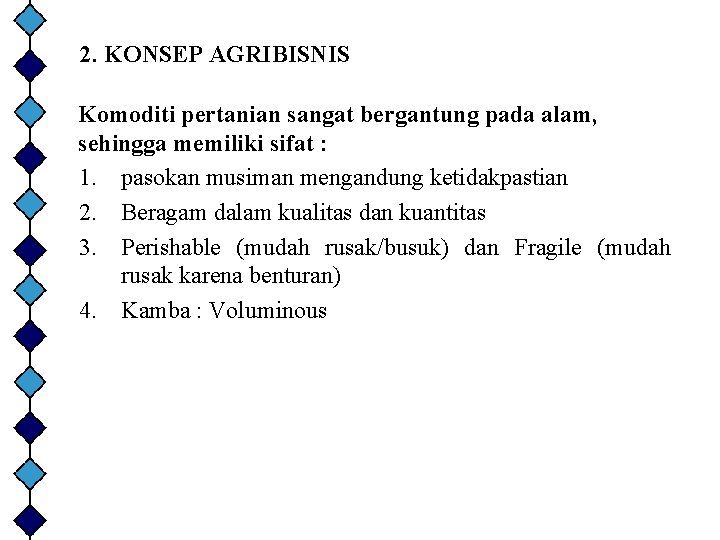 2. KONSEP AGRIBISNIS

Komoditi pertanian sangat bergantung pada alam, sehingga memiliki sifat :

1. pasokan musiman mengandung ketidakpastian
2. Beragam dalam kualitas dan kuantitas
3. Perishable (mudah rusak/busuk) dan Fragile (mudah rusak karena benturan)
4. Kamba : Voluminous